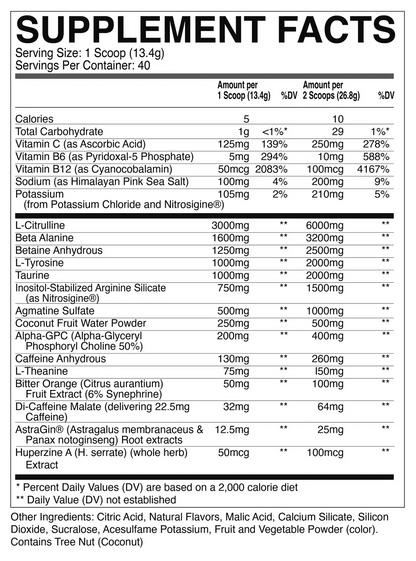 SUPPLEMENT FACTS
Serving Size: 1 Scoop (13.4g)
Servings Per Container: 40

|  | Amount per 1 Scoop (13.4g) | %DV | Amount per 2 Scoops (26.8g) | %DV |
|---|---|---|---|---|
| Calories | 5 |  | 10 |  |
| Total Carbohydrate | 1g | <1%* | 29 | 1%* |
| Vitamin C (as Ascorbic Acid) | 125mg | 139% | 250mg | 278% |
| Vitamin B6 (as Pyridoxal-5 Phosphate) | 5mg | 294% | 10mg | 588% |
| Vitamin B12 (as Cyanocobalamin) | 50mcg | 2083% | 100mcg | 4167% |
| Sodium (as Himalayan Pink Sea Salt) | 100mg | 4% | 200mg | 9% |
| Potassium (from Potassium Chloride and Nitrosigine®) | 105mg | 2% | 210mg | 5% |
| L-Citrulline | 3000mg | ** | 6000mg | ** |
| Beta Alanine | 1600mg | ** | 3200mg | ** |
| Betaine Anhydrous | 1250mg | ** | 2500mg | ** |
| L-Tyrosine | 1000mg | ** | 2000mg | ** |
| Taurine | 1000mg | ** | 2000mg | ** |
| Inositol-Stabilized Arginine Silicate (as Nitrosigine®) | 750mg | ** | 1500mg | ** |
| Agmatine Sulfate | 500mg | ** | 1000mg | ** |
| Coconut Fruit Water Powder | 250mg | ** | 500mg | ** |
| Alpha-GPC (Alpha-Glyceryl Phosphoryl Choline 50%) | 200mg | ** | 400mg | ** |
| Caffeine Anhydrous | 130mg | ** | 260mg | ** |
| L-Theanine | 75mg | ** | I50mg | ** |
| Bitter Orange (Citrus aurantium) Fruit Extract (6% Synephrine) | 50mg | ** | 100mg | ** |
| Di-Caffeine Malate (delivering 22.5mg Caffeine) | 32mg | ** | 64mg | ** |
| AstraGin® (Astragalus membranaceus & Panax notoginseng) Root extracts | 12.5mg | ** | 25mg | ** |
| Huperzine A (H. serrate) (whole herb) Extract | 50mcg | ** | 100mcg | ** |

* Percent Daily Values (DV) are based on a 2,000 calorie diet
** Daily Value (DV) not established

Other Ingredients: Citric Acid, Natural Flavors, Malic Acid, Calcium Silicate, Silicon Dioxide, Sucralose, Acesulfame Potassium, Fruit and Vegetable Powder (color). Contains Tree Nut (Coconut)